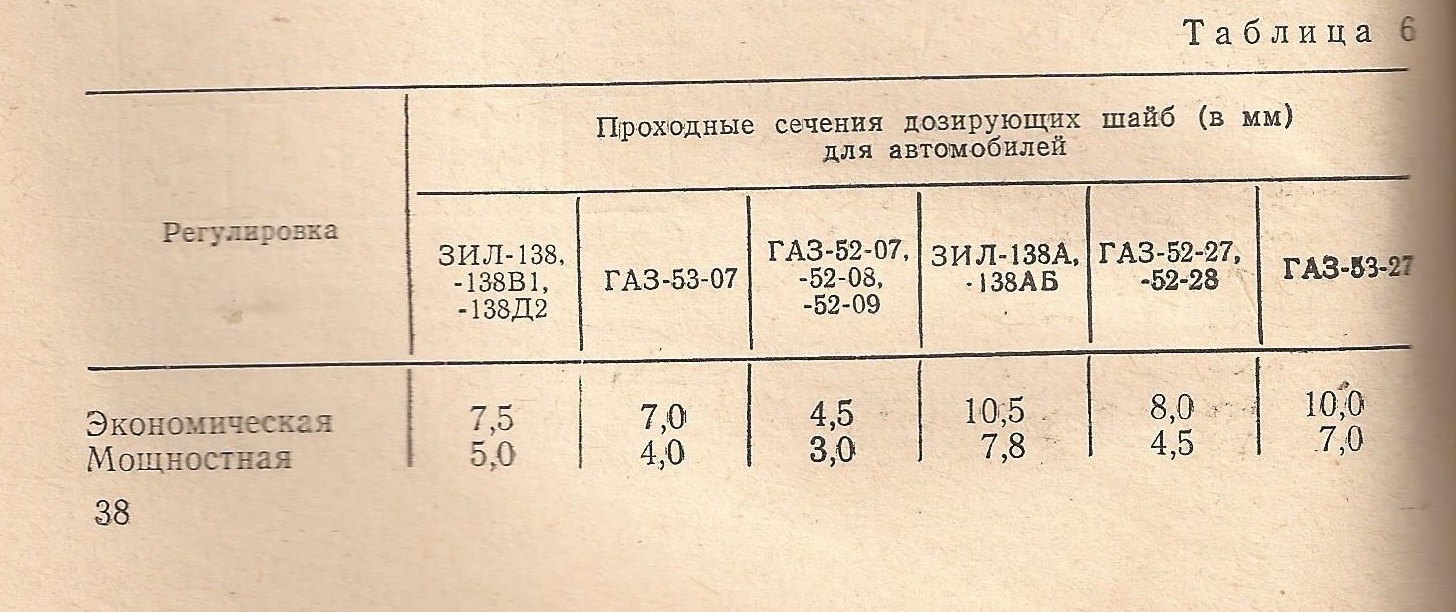 Таблица 6

| Регулировка | Проходные сечения дозирующих шайб (в мм) для автомобилей | | | | | |
|---|---|---|---|---|---|---|
| | ЗИЛ-138, -138В1, -138Д2 | ГАЗ-53-07 | ГАЗ-52-07, -52-08, -52-09 | ЗИЛ-138А, -138АБ | ГАЗ-52-27, -52-28 | ГАЗ-53-27 |
| Экономическая | 7,5 | 7,0 | 4,5 | 10,5 | 8,0 | 10,0 |
| Мощностная | 5,0 | 4,0 | 3,0 | 7,8 | 4,5 | 7,0 |

38